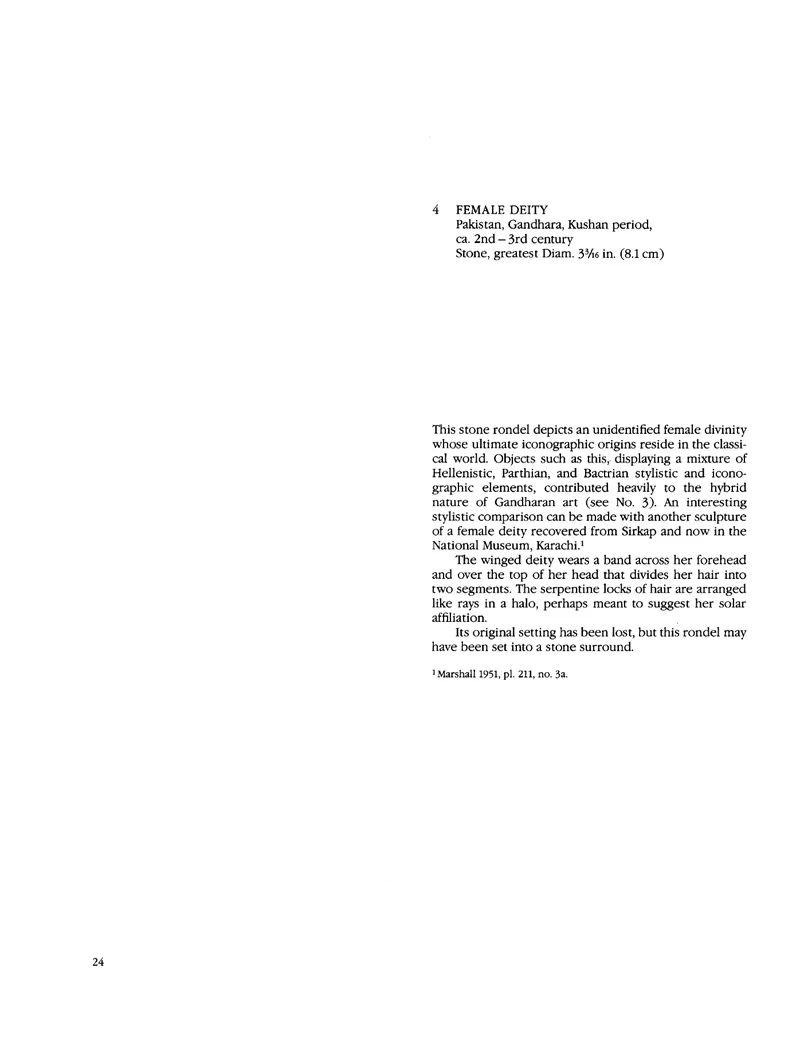 4 FEMALE DEITY
Pakistan, Gandhara, Kushan period, ca. 2nd – 3rd century
Stone, greatest Diam. $3\frac{3}{16}$ in. (8.1 cm)

This stone rondel depicts an unidentified female divinity whose ultimate iconographic origins reside in the classical world. Objects such as this, displaying a mixture of Hellenistic, Parthian, and Bactrian stylistic and iconographic elements, contributed heavily to the hybrid nature of Gandharan art (see No. 3). An interesting stylistic comparison can be made with another sculpture of a female deity recovered from Sirkap and now in the National Museum, Karachi.$^1$

The winged deity wears a band across her forehead and over the top of her head that divides her hair into two segments. The serpentine locks of hair are arranged like rays in a halo, perhaps meant to suggest her solar affiliation.

Its original setting has been lost, but this rondel may have been set into a stone surround.

$^1$ Marshall 1951, pl. 211, no. 3a.

24